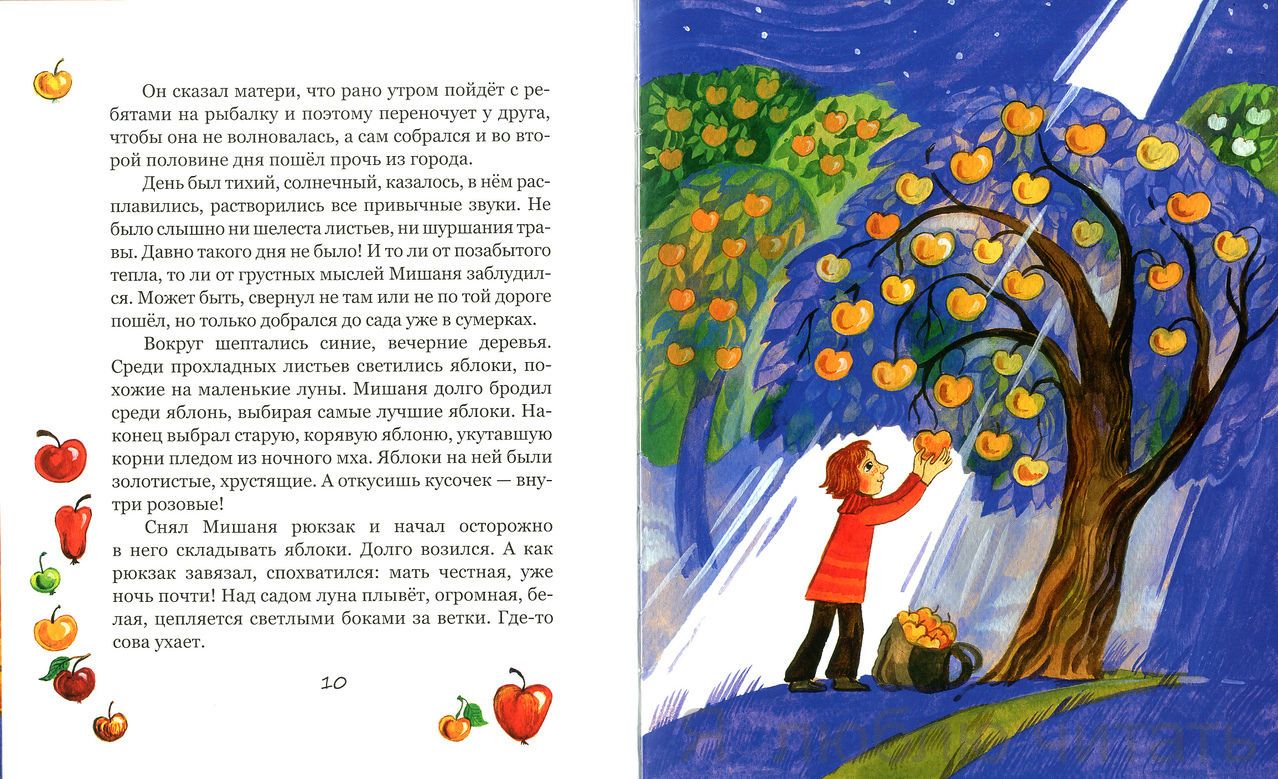 Он сказал матери, что рано утром пойдёт с ребятами на рыбалку и поэтому переночует у друга, чтобы она не волновалась, а сам собрался и во второй половине дня пошёл прочь из города.

День был тихий, солнечный, казалось, в нём расплавились, растворились все привычные звуки. Не было слышно ни шелеста листьев, ни шуршания травы. Давно такого дня не было! И то ли от позабытого тепла, то ли от грустных мыслей Мишаня заблудился. Может быть, свернул не там или не по той дороге пошёл, но только добрался до сада уже в сумерках.

Вокруг шептались синие, вечерние деревья. Среди прохладных листьев светились яблоки, похожие на маленькие луны. Мишаня долго бродил среди яблонь, выбирая самые лучшие яблоки. Наконец выбрал старую, корявую яблоню, укутавшую корни пледом из ночного мха. Яблоки на ней были золотистые, хрустящие. А откусишь кусочек — внутри розовые!

Снял Мишаня рюкзак и начал осторожно в него складывать яблоки. Долго возился. А как рюкзак завязал, спохватился: мать честная, уже ночь почти! Над садом луна плывёт, огромная, белая, цепляется светлыми боками за ветки. Где-то сова ухает.

10

Я люблю читать